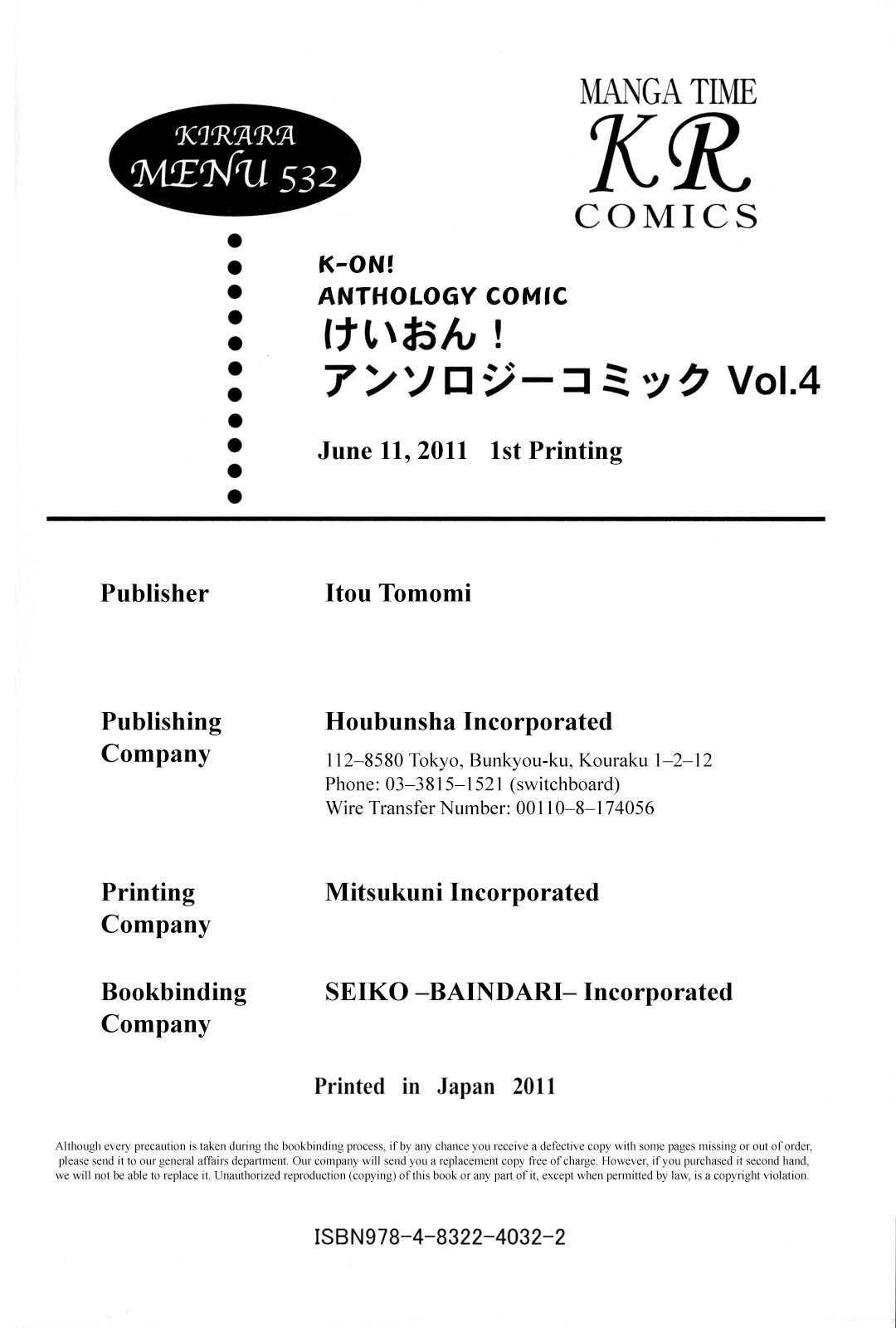 KIRARA
MENU 532

MANGA TIME
KR
COMICS

K-ON!
ANTHOLOGY COMIC
けいおん！
アンソロジーコミック Vol.4

June 11, 2011 1st Printing

Publisher
Itou Tomomi

Publishing Company
Houbunsha Incorporated
112–8580 Tokyo, Bunkyou-ku, Kouraku 1–2–12
Phone: 03–3815–1521 (switchboard)
Wire Transfer Number: 00110–8–174056

Printing Company
Mitsukuni Incorporated

Bookbinding Company
SEIKO –BAINDARI– Incorporated

Printed in Japan 2011

Although every precaution is taken during the bookbinding process, if by any chance you receive a defective copy with some pages missing or out of order, please send it to our general affairs department. Our company will send you a replacement copy free of charge. However, if you purchased it second hand, we will not be able to replace it. Unauthorized reproduction (copying) of this book or any part of it, except when permitted by law, is a copyright violation.

ISBN978-4-8322-4032-2